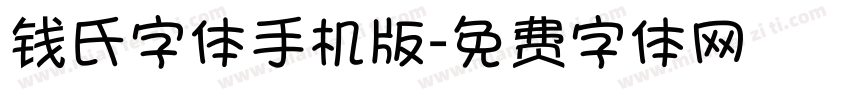 钱氏字体手机版-免费字体网